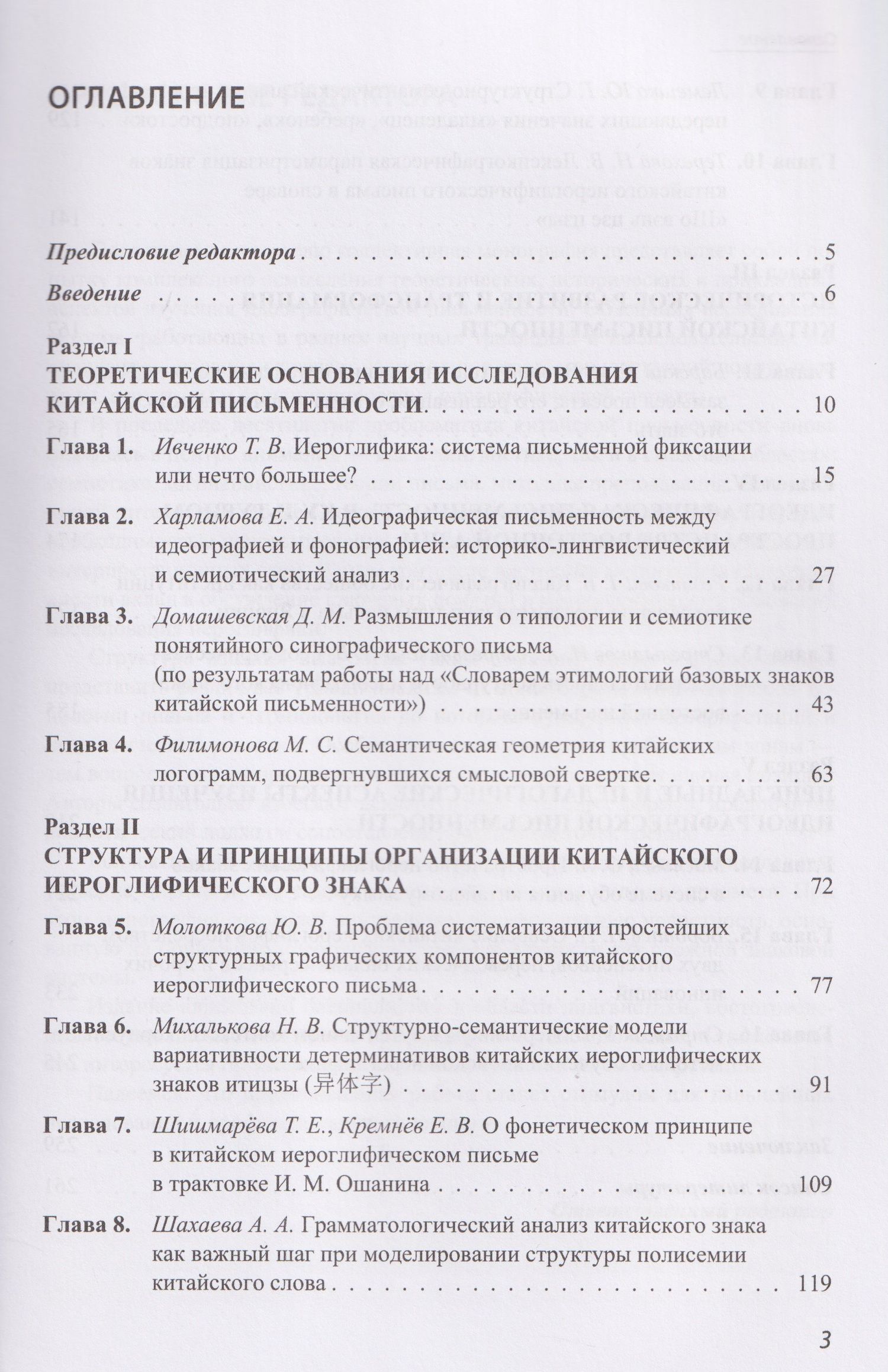 ОГЛАВЛЕНИЕ

Предисловие редактора 5

Введение 6

Раздел I
ТЕОРЕТИЧЕСКИЕ ОСНОВАНИЯ ИССЛЕДОВАНИЯ КИТАЙСКОЙ ПИСЬМЕННОСТИ 10

Глава 1. Ивченко Т. В. Иероглифика: система письменной фиксации или нечто большее? 15

Глава 2. Харламова Е. А. Идеографическая письменность между идеографией и фонографией: историко-лингвистический и семиотический анализ 27

Глава 3. Домашевская Д. М. Размышления о типологии и семиотике понятийного синографического письма (по результатам работы над «Словарем этимологий базовых знаков китайской письменности») 43

Глава 4. Филимонова М. С. Семантическая геометрия китайских логограмм, подвергнувшихся смысловой свертке 63

Раздел II
СТРУКТУРА И ПРИНЦИПЫ ОРГАНИЗАЦИИ КИТАЙСКОГО ИЕРОГЛИФИЧЕСКОГО ЗНАКА 72

Глава 5. Молоткова Ю. В. Проблема систематизации простейших структурных графических компонентов китайского иероглифического письма 77

Глава 6. Михалькова Н. В. Структурно-семантические модели вариативности детерминативов китайских иероглифических знаков итицзы (异体字) 91

Глава 7. Шишмарёва Т. Е., Кремнёв Е. В. О фонетическом принципе в китайском иероглифическом письме в трактовке И. М. Ошанина 109

Глава 8. Шахаева А. А. Грамматологический анализ китайского знака как важный шаг при моделировании структуры полисемии китайского слова 119

3